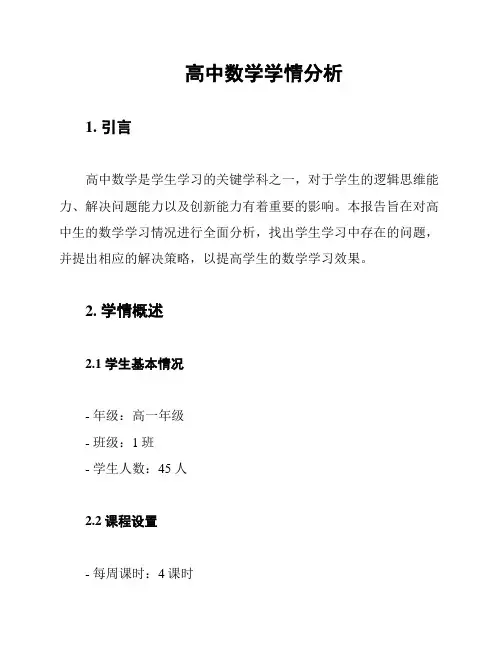 高中数学学情分析

1. 引言

高中数学是学生学习的关键学科之一，对于学生的逻辑思维能力、解决问题能力以及创新能力有着重要的影响。本报告旨在对高中生的数学学习情况进行全面分析，找出学生学习中存在的问题，并提出相应的解决策略，以提高学生的数学学习效果。

2. 学情概述

2.1 学生基本情况

- 年级：高一年级
- 班级：1 班
- 学生人数：45 人

2.2 课程设置

- 每周课时：4 课时